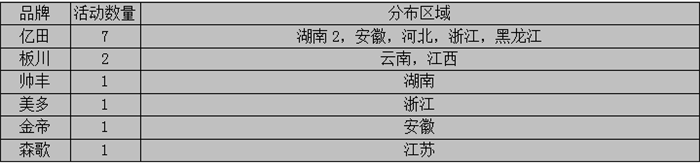 | 品牌 | 活动数量 | 分布区域 |
|---|---|---|
| 亿田 | 7 | 湖南 2，安徽，河北，浙江，黑龙江 |
| 板川 | 2 | 云南，江西 |
| 帅丰 | 1 | 湖南 |
| 美多 | 1 | 浙江 |
| 金帝 | 1 | 安徽 |
| 森歌 | 1 | 江苏 |